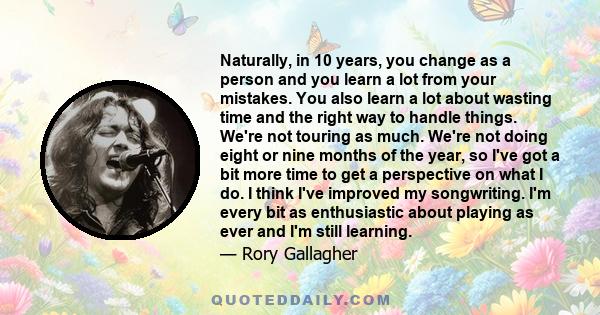 Naturally, in 10 years, you change as a person and you learn a lot from your mistakes. You also learn a lot about wasting time and the right way to handle things. We're not touring as much. We're not doing eight or nine months of the year, so I've got a bit more time to get a perspective on what I do. I think I've improved my songwriting. I'm every bit as enthusiastic about playing as ever and I'm still learning.

— Rory Gallagher

QUOTEDDAILY.COM